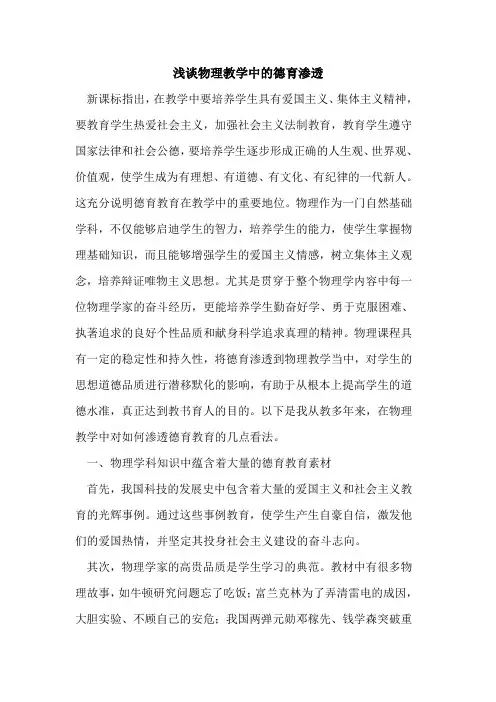 浅谈物理教学中的德育渗透

新课标指出，在教学中要培养学生具有爱国主义、集体主义精神，要教育学生热爱社会主义，加强社会主义法制教育，教育学生遵守国家法律和社会公德，要培养学生逐步形成正确的人生观、世界观、价值观，使学生成为有理想、有道德、有文化、有纪律的一代新人。这充分说明德育教育在教学中的重要地位。物理作为一门自然基础学科，不仅能够启迪学生的智力，培养学生的能力，使学生掌握物理基础知识，而且能够增强学生的爱国主义情感，树立集体主义观念，培养辩证唯物主义思想。尤其是贯穿于整个物理学内容中每一位物理学家的奋斗经历，更能培养学生勤奋好学、勇于克服困难、执著追求的良好个性品质和献身科学追求真理的精神。物理课程具有一定的稳定性和持久性，将德育渗透到物理教学当中，对学生的思想道德品质进行潜移默化的影响，有助于从根本上提高学生的道德水准，真正达到教书育人的目的。以下是我从教多年来，在物理教学中对如何渗透德育教育的几点看法。

一、物理学科知识中蕴含着大量的德育教育素材

首先，我国科技的发展史中包含着大量的爱国主义和社会主义教育的光辉事例。通过这些事例教育，使学生产生自豪自信，激发他们的爱国热情，并坚定其投身社会主义建设的奋斗志向。

其次，物理学家的高贵品质是学生学习的典范。教材中有很多物理故事，如牛顿研究问题忘了吃饭；富兰克林为了弄清雷电的成因，大胆实验、不顾自己的安危；我国两弹元勋邓稼先、钱学森突破重